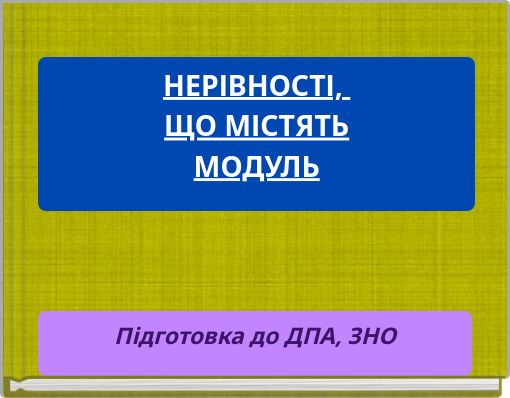 НЕРІВНОСТІ,
ЩО МІСТЯТЬ
МОДУЛЬ

Підготовка до ДПА, ЗНО